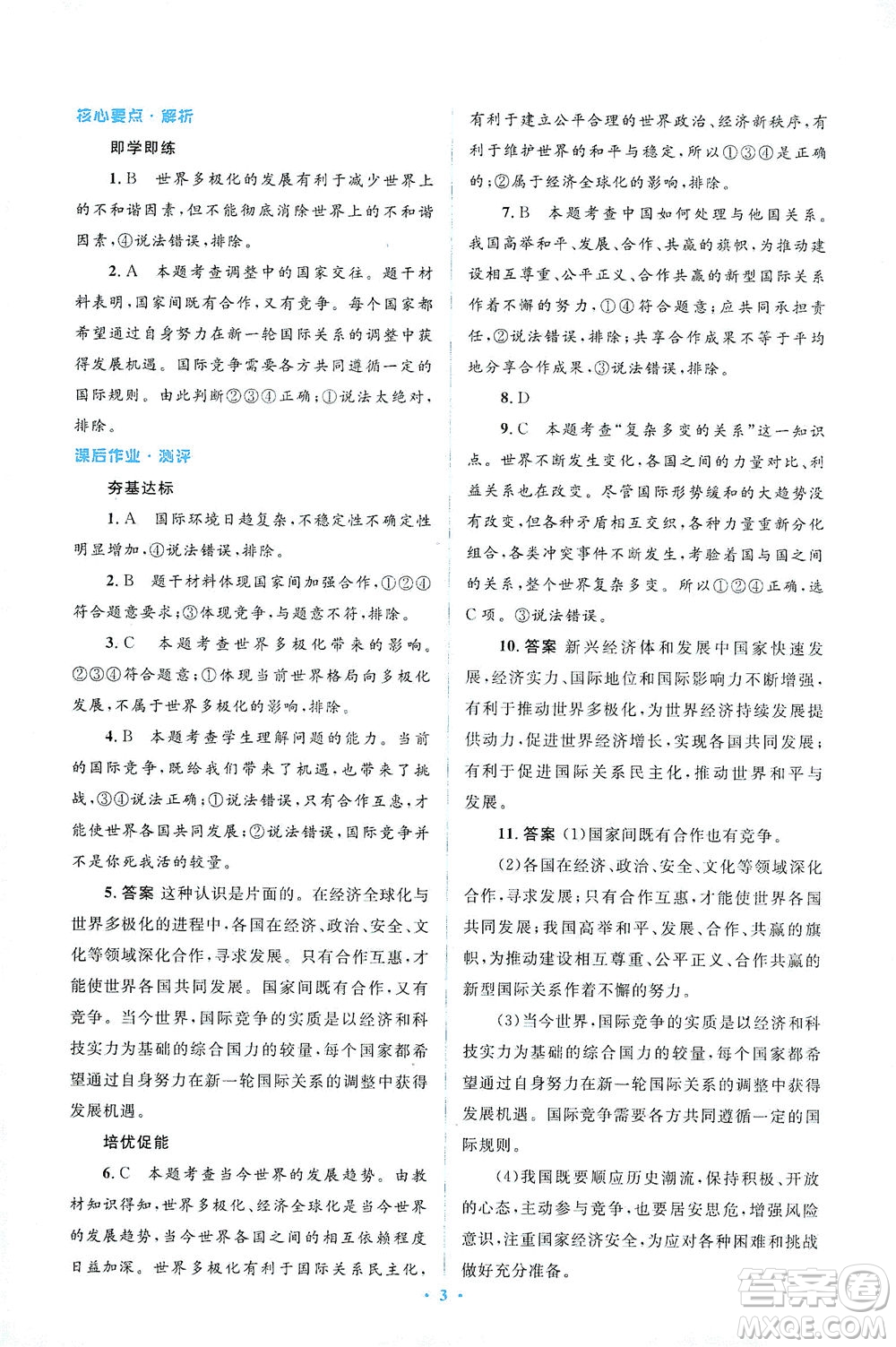 核心要点·解析

即学即练

1. B 世界多极化的发展有利于减少世界上的不和谐因素，但不能彻底消除世界上的不和谐因素，④说法错误，排除。

2. A 本题考查调整中的国家交往。题干材料表明，国家间既有合作，又有竞争。每个国家都希望通过自身努力在新一轮国际关系的调整中获得发展机遇。国际竞争需要各方共同遵循一定的国际规则。由此判断②③④正确；①说法太绝对，排除。

课后作业·测评

夯基达标

1. A 国际环境日趋复杂，不稳定性不确定性明显增加，④说法错误，排除。

2. B 题干材料体现国家间加强合作，①②④符合题意要求；③体现竞争，与题意不符，排除。

3. C 本题考查世界多极化带来的影响。②③④符合题意；①体现当前世界格局向多极化发展，不属于世界多极化的影响，排除。

4. B 本题考查学生理解问题的能力。当前的国际竞争，既给我们带来了机遇，也带来了挑战，③④说法正确；①说法错误，只有合作互惠，才能使世界各国共同发展；②说法错误，国际竞争并不是你死我活的较量。

5. 答案 这种认识是片面的。在经济全球化与世界多极化的进程中，各国在经济、政治、安全、文化等领域深化合作，寻求发展。只有合作互惠，才能使世界各国共同发展。国家间既有合作，又有竞争。当今世界，国际竞争的实质是以经济和科技实力为基础的综合国力的较量，每个国家都希望通过自身努力在新一轮国际关系的调整中获得发展机遇。

培优促能

6. C 本题考查当今世界的发展趋势。由教材知识得知，世界多极化、经济全球化是当今世界的发展趋势，当今世界各国之间的相互依赖程度日益加深。世界多极化有利于国际关系民主化，有利于建立公平合理的世界政治、经济新秩序，有利于维护世界的和平与稳定，所以①③④是正确的；②属于经济全球化的影响，排除。

7. B 本题考查中国如何处理与他国关系。我国高举和平、发展、合作、共赢的旗帜，为推动建设相互尊重、公平正义、合作共赢的新型国际关系作着不懈的努力，①④符合题意；应共同承担责任，②说法错误，排除；共享合作成果不等于平均地分享合作成果，③说法错误，排除。

8. D

9. C 本题考查“复杂多变的关系”这一知识点。世界不断发生变化，各国之间的力量对比、利益关系也在改变。尽管国际形势缓和的大趋势没有改变，但各种矛盾相互交织，各种力量重新分化组合，各类冲突事件不断发生，考验着国与国之间的关系，整个世界复杂多变。所以①②④正确，选C项。③说法错误。

10. 答案 新兴经济体和发展中国家快速发展，经济实力、国际地位和国际影响力不断增强，有利于推动世界多极化，为世界经济持续发展提供动力，促进世界经济增长，实现各国共同发展；有利于促进国际关系民主化，推动世界和平与发展。

11. 答案 (1)国家间既有合作也有竞争。

(2)各国在经济、政治、安全、文化等领域深化合作，寻求发展；只有合作互惠，才能使世界各国共同发展；我国高举和平、发展、合作、共赢的旗帜，为推动建设相互尊重、公平正义、合作共赢的新型国际关系作着不懈的努力。

(3)当今世界，国际竞争的实质是以经济和科技实力为基础的综合国力的较量，每个国家都希望通过自身努力在新一轮国际关系的调整中获得发展机遇。国际竞争需要各方共同遵循一定的国际规则。

(4)我国既要顺应历史潮流，保持积极、开放的心态，主动参与竞争，也要居安思危，增强风险意识，注重国家经济安全，为应对各种困难和挑战做好充分准备。

· 3 ·

答案圈 MXQE.COM